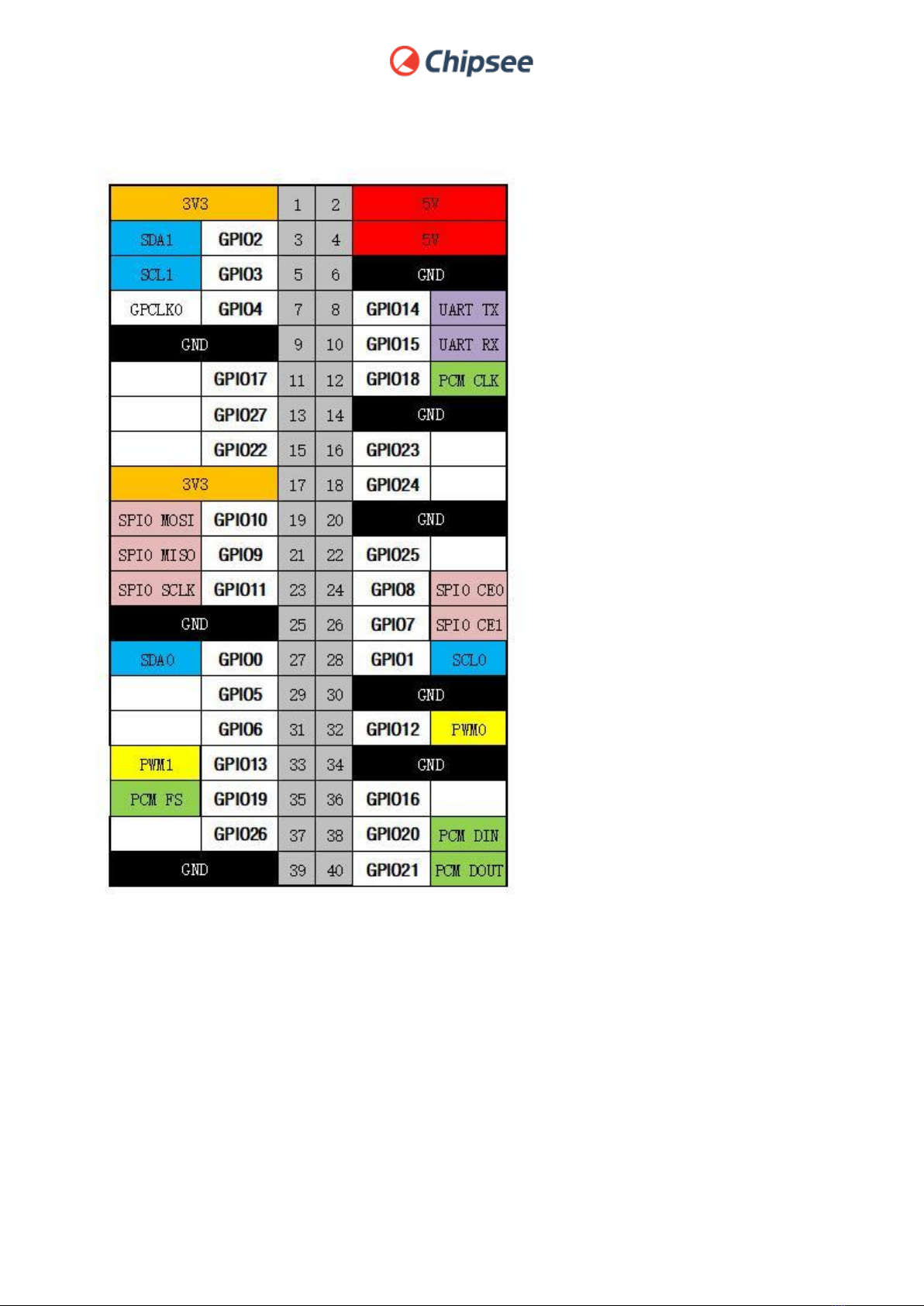 Chipsee

| | | | | | |
|---|---|---|---|---|---|
| 3V3 | | 1 | 2 | 5V | |
| SDA1 | GPIO2 | 3 | 4 | 5V | |
| SCL1 | GPIO3 | 5 | 6 | GND | |
| GPCLK0 | GPIO4 | 7 | 8 | GPIO14 | UART TX |
| GND | | 9 | 10 | GPIO15 | UART RX |
| | GPIO17 | 11 | 12 | GPIO18 | PCM CLK |
| | GPIO27 | 13 | 14 | GND | |
| | GPIO22 | 15 | 16 | GPIO23 | |
| 3V3 | | 17 | 18 | GPIO24 | |
| SPI0 MOSI | GPIO10 | 19 | 20 | GND | |
| SPI0 MISO | GPIO9 | 21 | 22 | GPIO25 | |
| SPI0 SCLK | GPIO11 | 23 | 24 | GPIO8 | SPI0 CE0 |
| GND | | 25 | 26 | GPIO7 | SPI0 CE1 |
| SDA0 | GPIO0 | 27 | 28 | GPIO1 | SCL0 |
| | GPIO5 | 29 | 30 | GND | |
| | GPIO6 | 31 | 32 | GPIO12 | PWM0 |
| PWM1 | GPIO13 | 33 | 34 | GND | |
| PCM FS | GPIO19 | 35 | 36 | GPIO16 | |
| | GPIO26 | 37 | 38 | GPIO20 | PCM DIN |
| GND | | 39 | 40 | GPIO21 | PCM DOUT |